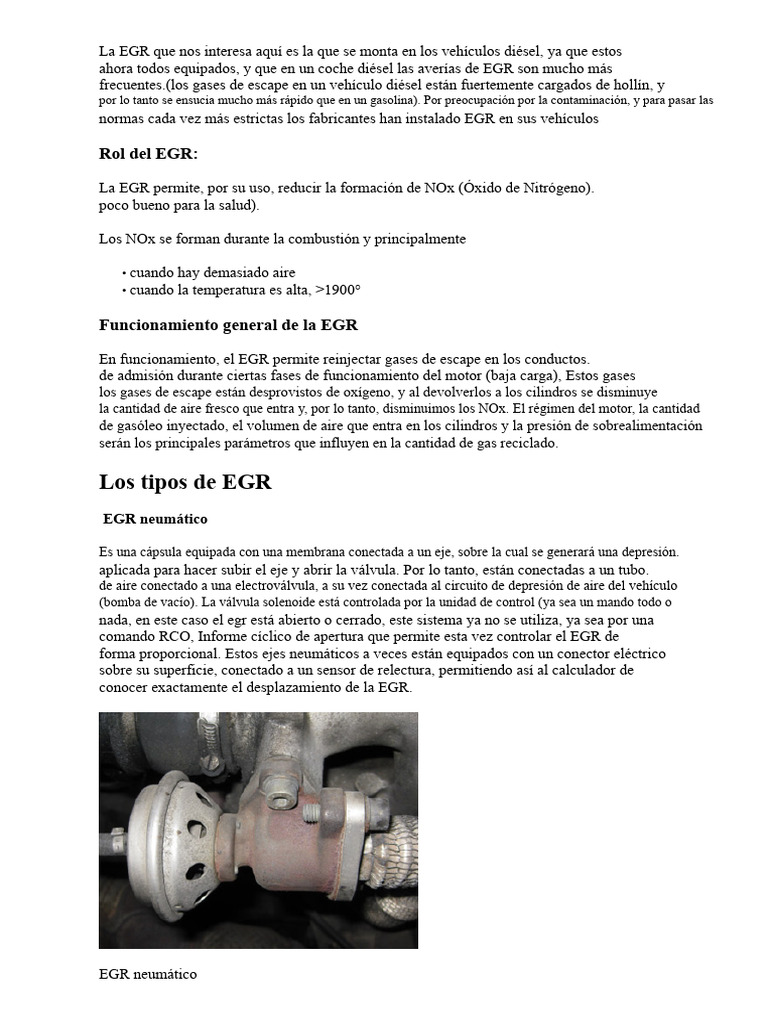 La EGR que nos interesa aquí es la que se monta en los vehículos diésel, ya que estos ahora todos equipados, y que en un coche diésel las averías de EGR son mucho más frecuentes.(los gases de escape en un vehículo diésel están fuertemente cargados de hollín, y por lo tanto se ensucia mucho más rápido que en un gasolina). Por preocupación por la contaminación, y para pasar las normas cada vez más estrictas los fabricantes han instalado EGR en sus vehículos

Rol del EGR:

La EGR permite, por su uso, reducir la formación de NOx (Óxido de Nitrógeno). poco bueno para la salud).

Los NOx se forman durante la combustión y principalmente

• cuando hay demasiado aire
• cuando la temperatura es alta, >1900°

Funcionamiento general de la EGR

En funcionamiento, el EGR permite reinjectar gases de escape en los conductos. de admisión durante ciertas fases de funcionamiento del motor (baja carga), Estos gases los gases de escape están desprovistos de oxígeno, y al devolverlos a los cilindros se disminuye la cantidad de aire fresco que entra y, por lo tanto, disminuimos los NOx. El régimen del motor, la cantidad de gasóleo inyectado, el volumen de aire que entra en los cilindros y la presión de sobrealimentación serán los principales parámetros que influyen en la cantidad de gas reciclado.

Los tipos de EGR

EGR neumático

Es una cápsula equipada con una membrana conectada a un eje, sobre la cual se generará una depresión. aplicada para hacer subir el eje y abrir la válvula. Por lo tanto, están conectadas a un tubo. de aire conectado a una electroválvula, a su vez conectada al circuito de depresión de aire del vehículo (bomba de vacío). La válvula solenoide está controlada por la unidad de control (ya sea un mando todo o nada, en este caso el egr está abierto o cerrado, este sistema ya no se utiliza, ya sea por una comando RCO, Informe cíclico de apertura que permite esta vez controlar el EGR de forma proporcional. Estos ejes neumáticos a veces están equipados con un conector eléctrico sobre su superficie, conectado a un sensor de relectura, permitiendo así al calculador de conocer exactamente el desplazamiento de la EGR.

EGR neumático